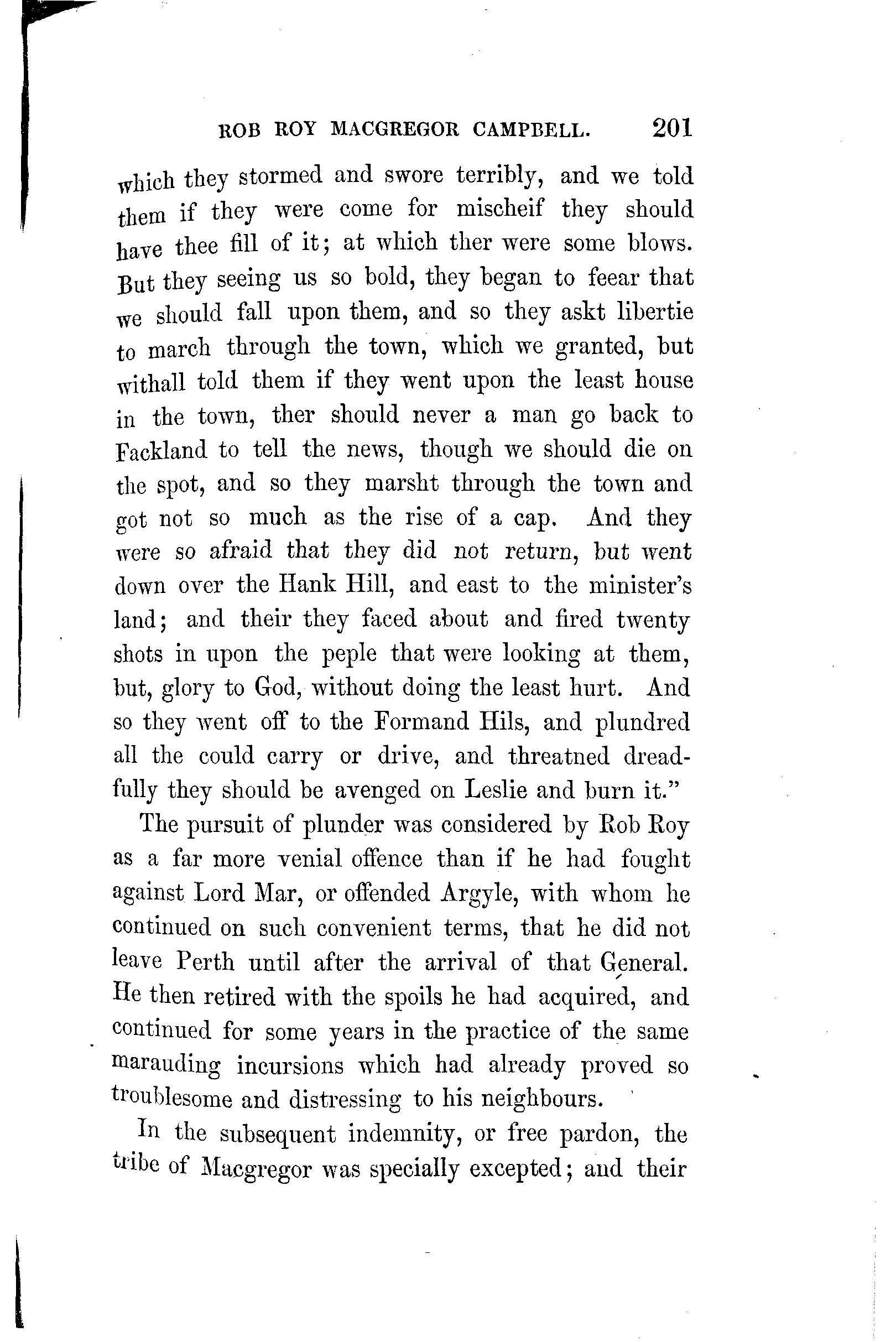 ROB ROY MACGREGOR CAMPBELL. 201

which they stormed and swore terribly, and we told them if they were come for mischeif they should have thee fill of it; at which ther were some blows. But they seeing us so bold, they began to feear that we should fall upon them, and so they askt libertie to march through the town, which we granted, but withall told them if they went upon the least house in the town, ther should never a man go back to Fackland to tell the news, though we should die on the spot, and so they marsht through the town and got not so much as the rise of a cap. And they were so afraid that they did not return, but went down over the Hank Hill, and east to the minister's land; and their they faced about and fired twenty shots in upon the peple that were looking at them, but, glory to God, without doing the least hurt. And so they went off to the Formand Hils, and plundred all the could carry or drive, and threatned dreadfully they should be avenged on Leslie and burn it."

The pursuit of plunder was considered by Rob Roy as a far more venial offence than if he had fought against Lord Mar, or offended Argyle, with whom he continued on such convenient terms, that he did not leave Perth until after the arrival of that General. He then retired with the spoils he had acquired, and continued for some years in the practice of the same marauding incursions which had already proved so troublesome and distressing to his neighbours.

In the subsequent indemnity, or free pardon, the tribe of Macgregor was specially excepted; and their